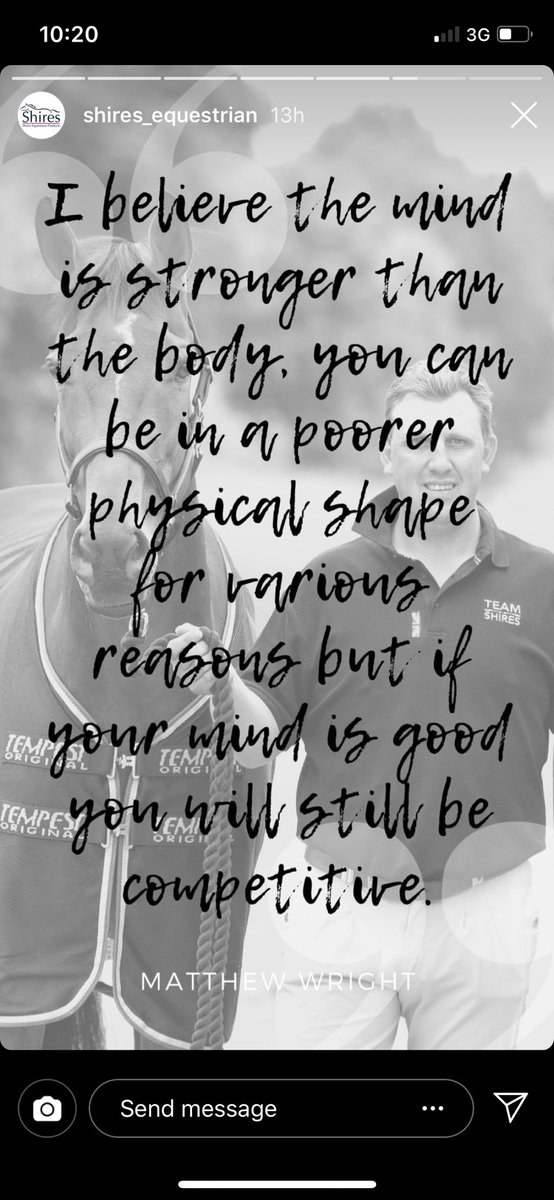 10:20
3G

Shires

shires_equestrian 13h

I believe the mind is stronger than the body, you can be in a poorer physical shape for various reasons but if your mind is good you will still be competitive.

MATTHEW WRIGHT

TEAM SHIRES

TEMPEST ORIGINAL
TEMPEST ORIGINAL
TEMPEST ORIGINAL
TEMPEST ORIGINAL

Send message